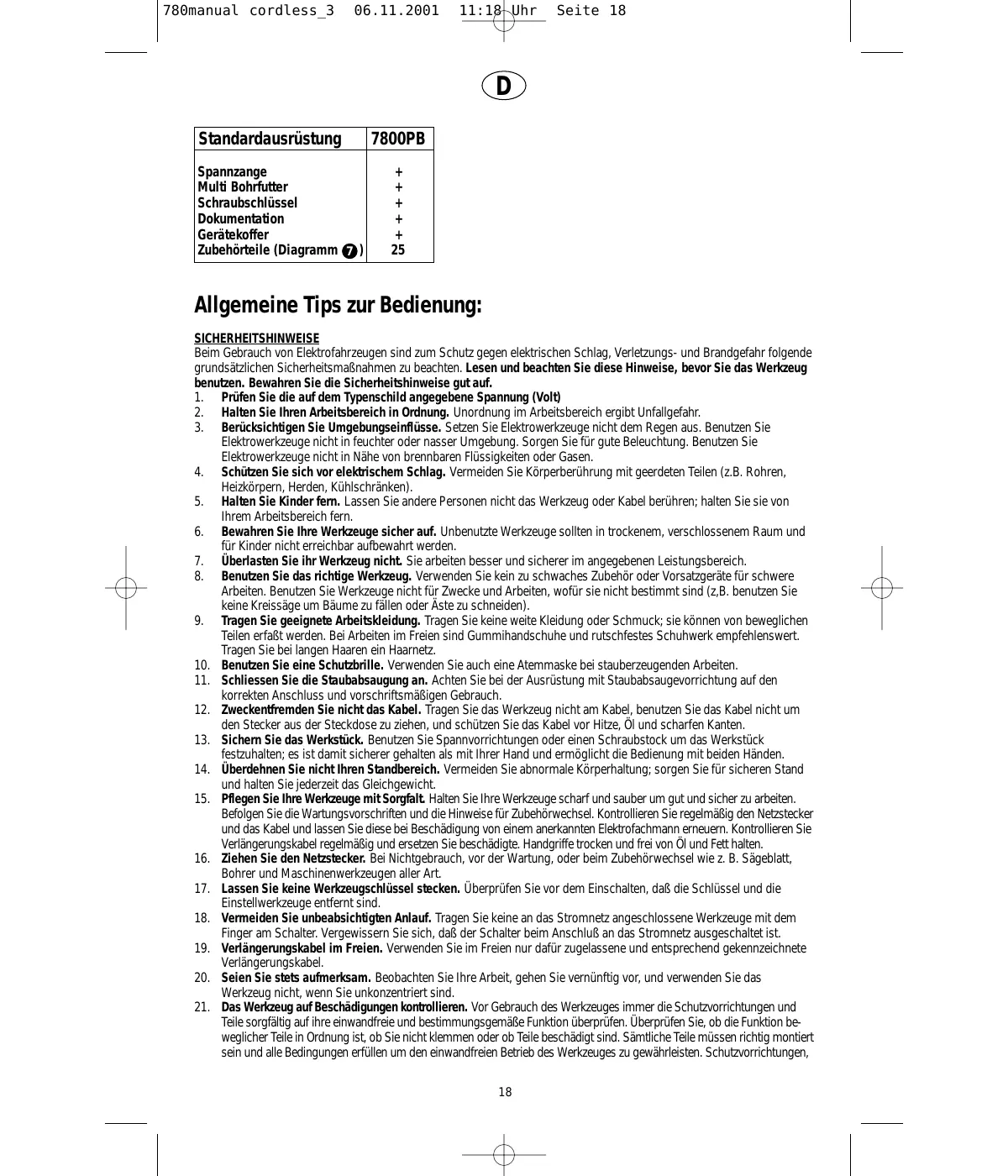 780manual cordless_3 06.11.2001 11:18 Uhr Seite 18

D

| Standardausrüstung | 7800PB |
|---|---|
| Spannzange | + |
| Multi Bohrfutter | + |
| Schraubschlüssel | + |
| Dokumentation | + |
| Gerätekoffer | + |
| Zubehörteile (Diagramm 7) | 25 |

Allgemeine Tips zur Bedienung:

SICHERHEITSHINWEISE
Beim Gebrauch von Elektrofahrzeugen sind zum Schutz gegen elektrischen Schlag, Verletzungs- und Brandgefahr folgende grundsätzlichen Sicherheitsmaßnahmen zu beachten. Lesen und beachten Sie diese Hinweise, bevor Sie das Werkzeug benutzen. Bewahren Sie die Sicherheitshinweise gut auf.
1. Prüfen Sie die auf dem Typenschild angegebene Spannung (Volt)
2. Halten Sie Ihren Arbeitsbereich in Ordnung. Unordnung im Arbeitsbereich ergibt Unfallgefahr.
3. Berücksichtigen Sie Umgebungseinflüsse. Setzen Sie Elektrowerkzeuge nicht dem Regen aus. Benutzen Sie Elektrowerkzeuge nicht in feuchter oder nasser Umgebung. Sorgen Sie für gute Beleuchtung. Benutzen Sie Elektrowerkzeuge nicht in Nähe von brennbaren Flüssigkeiten oder Gasen.
4. Schützen Sie sich vor elektrischem Schlag. Vermeiden Sie Körperberührung mit geerdeten Teilen (z.B. Rohren, Heizkörpern, Herden, Kühlschränken).
5. Halten Sie Kinder fern. Lassen Sie andere Personen nicht das Werkzeug oder Kabel berühren; halten Sie sie von Ihrem Arbeitsbereich fern.
6. Bewahren Sie Ihre Werkzeuge sicher auf. Unbenutzte Werkzeuge sollten in trockenem, verschlossenem Raum und für Kinder nicht erreichbar aufbewahrt werden.
7. Überlasten Sie ihr Werkzeug nicht. Sie arbeiten besser und sicherer im angegebenen Leistungsbereich.
8. Benutzen Sie das richtige Werkzeug. Verwenden Sie kein zu schwaches Zubehör oder Vorsatzgeräte für schwere Arbeiten. Benutzen Sie Werkzeuge nicht für Zwecke und Arbeiten, wofür sie nicht bestimmt sind (z,B. benutzen Sie keine Kreissäge um Bäume zu fällen oder Äste zu schneiden).
9. Tragen Sie geeignete Arbeitskleidung. Tragen Sie keine weite Kleidung oder Schmuck; sie können von beweglichen Teilen erfaßt werden. Bei Arbeiten im Freien sind Gummihandschuhe und rutschfestes Schuhwerk empfehlenswert. Tragen Sie bei langen Haaren ein Haarnetz.
10. Benutzen Sie eine Schutzbrille. Verwenden Sie auch eine Atemmaske bei stauberzeugenden Arbeiten.
11. Schliessen Sie die Staubabsaugung an. Achten Sie bei der Ausrüstung mit Staubabsaugevorrichtung auf den korrekten Anschluss und vorschriftsmäßigen Gebrauch.
12. Zweckentfremden Sie nicht das Kabel. Tragen Sie das Werkzeug nicht am Kabel, benutzen Sie das Kabel nicht um den Stecker aus der Steckdose zu ziehen, und schützen Sie das Kabel vor Hitze, Öl und scharfen Kanten.
13. Sichern Sie das Werkstück. Benutzen Sie Spannvorrichtungen oder einen Schraubstock um das Werkstück festzuhalten; es ist damit sicherer gehalten als mit Ihrer Hand und ermöglicht die Bedienung mit beiden Händen.
14. Überdehnen Sie nicht Ihren Standbereich. Vermeiden Sie abnormale Körperhaltung; sorgen Sie für sicheren Stand und halten Sie jederzeit das Gleichgewicht.
15. Pflegen Sie Ihre Werkzeuge mit Sorgfalt. Halten Sie Ihre Werkzeuge scharf und sauber um gut und sicher zu arbeiten. Befolgen Sie die Wartungsvorschriften und die Hinweise für Zubehörwechsel. Kontrollieren Sie regelmäßig den Netzstecker und das Kabel und lassen Sie diese bei Beschädigung von einem anerkannten Elektrofachmann erneuern. Kontrollieren Sie Verlängerungskabel regelmäßig und ersetzen Sie beschädigte. Handgriffe trocken und frei von Öl und Fett halten.
16. Ziehen Sie den Netzstecker. Bei Nichtgebrauch, vor der Wartung, oder beim Zubehörwechsel wie z. B. Sägeblatt, Bohrer und Maschinenwerkzeugen aller Art.
17. Lassen Sie keine Werkzeugschlüssel stecken. Überprüfen Sie vor dem Einschalten, daß die Schlüssel und die Einstellwerkzeuge entfernt sind.
18. Vermeiden Sie unbeabsichtigten Anlauf. Tragen Sie keine an das Stromnetz angeschlossene Werkzeuge mit dem Finger am Schalter. Vergewissern Sie sich, daß der Schalter beim Anschluß an das Stromnetz ausgeschaltet ist.
19. Verlängerungskabel im Freien. Verwenden Sie im Freien nur dafür zugelassene und entsprechend gekennzeichnete Verlängerungskabel.
20. Seien Sie stets aufmerksam. Beobachten Sie Ihre Arbeit, gehen Sie vernünftig vor, und verwenden Sie das Werkzeug nicht, wenn Sie unkonzentriert sind.
21. Das Werkzeug auf Beschädigungen kontrollieren. Vor Gebrauch des Werkzeuges immer die Schutzvorrichtungen und Teile sorgfältig auf ihre einwandfreie und bestimmungsgemäße Funktion überprüfen. Überprüfen Sie, ob die Funktion beweglicher Teile in Ordnung ist, ob Sie nicht klemmen oder ob Teile beschädigt sind. Sämtliche Teile müssen richtig montiert sein und alle Bedingungen erfüllen um den einwandfreien Betrieb des Werkzeuges zu gewährleisten. Schutzvorrichtungen,

18